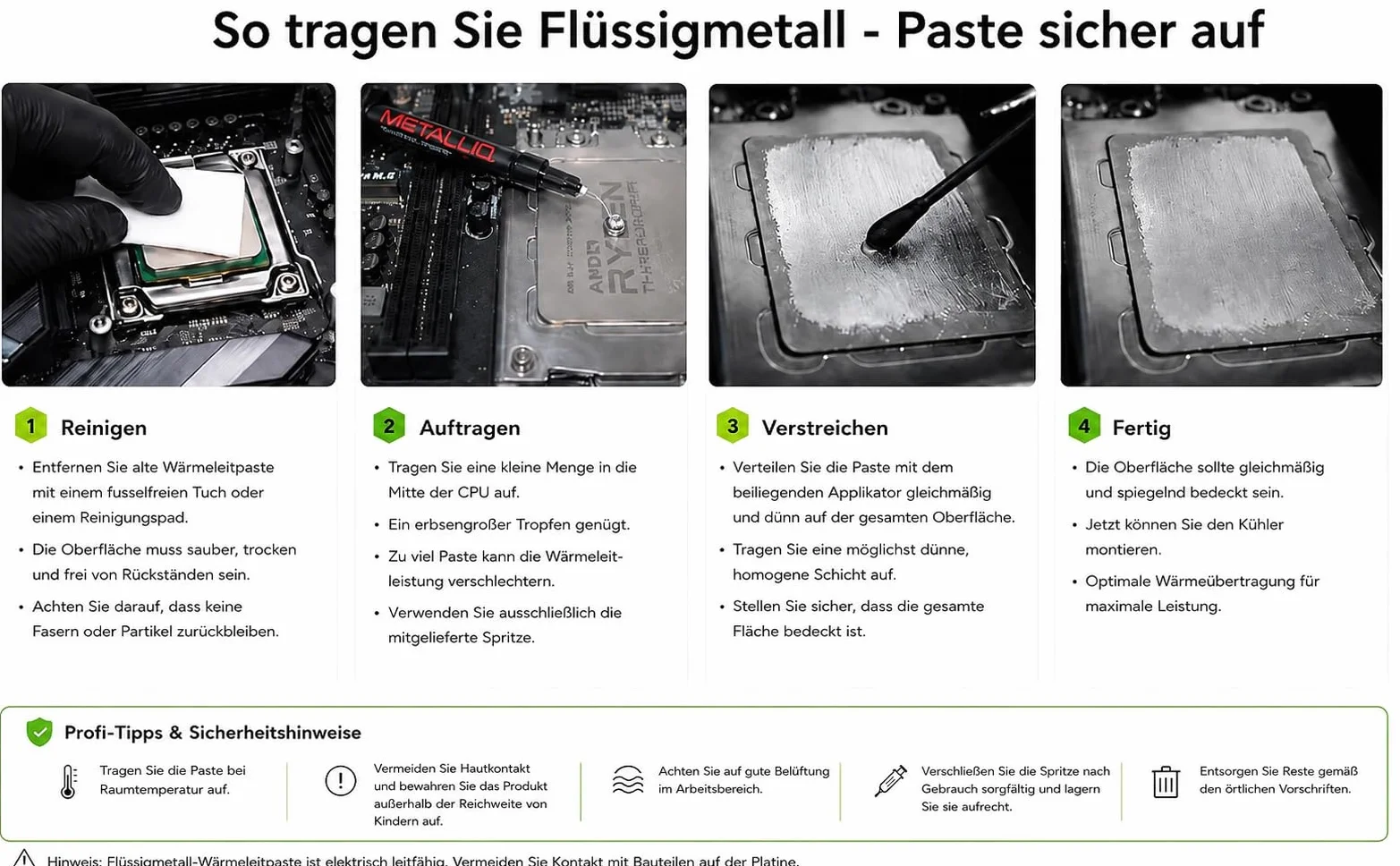 So tragen Sie Flüssigmetall - Paste sicher auf

METALLIQ

AMD RYZEN THREADRIPPER

1 Reinigen

• Entfernen Sie alte Wärmeleitpaste mit einem fusselfreien Tuch oder einem Reinigungspad.

• Die Oberfläche muss sauber, trocken und frei von Rückständen sein.

• Achten Sie darauf, dass keine Fasern oder Partikel zurückbleiben.

2 Auftragen

• Tragen Sie eine kleine Menge in die Mitte der CPU auf.

• Ein erbsengroßer Tropfen genügt.

• Zu viel Paste kann die Wärmeleitleistung verschlechtern.

• Verwenden Sie ausschließlich die mitgelieferte Spritze.

3 Verstreichen

• Verteilen Sie die Paste mit dem beiliegenden Applikator gleichmäßig und dünn auf der gesamten Oberfläche.

• Tragen Sie eine möglichst dünne, homogene Schicht auf.

• Stellen Sie sicher, dass die gesamte Fläche bedeckt ist.

4 Fertig

• Die Oberfläche sollte gleichmäßig und spiegelnd bedeckt sein.

• Jetzt können Sie den Kühler montieren.

• Optimale Wärmeübertragung für maximale Leistung.

Profi-Tipps & Sicherheitshinweise

Tragen Sie die Paste bei Raumtemperatur auf.

Vermeiden Sie Hautkontakt und bewahren Sie das Produkt außerhalb der Reichweite von Kindern auf.

Achten Sie auf gute Belüftung im Arbeitsbereich.

Verschließen Sie die Spritze nach Gebrauch sorgfältig und lagern Sie sie aufrecht.

Entsorgen Sie Reste gemäß den örtlichen Vorschriften.

Hinweis: Flüssigmetall-Wärmeleitpaste ist elektrisch leitfähig. Vermeiden Sie Kontakt mit Bauteilen auf der Platine.